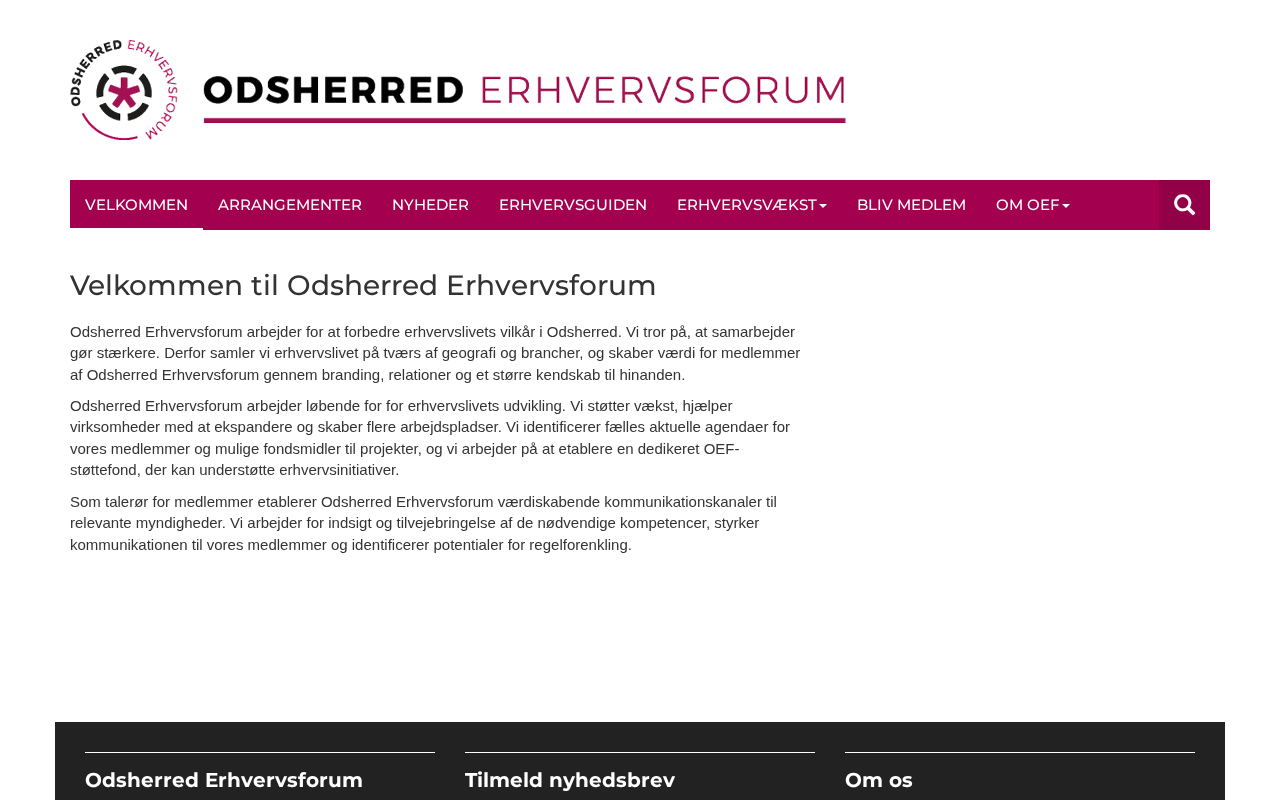 ODSHERRED ERHVERVSFORUM

ODSHERRED ERHVERVSFORUM

VELKOMMEN ARRANGEMENTER NYHEDER ERHVERVSGUIDEN ERHVERVSVÆKST BLIV MEDLEM OM OEF

Velkommen til Odsherred Erhvervsforum

Odsherred Erhvervsforum arbejder for at forbedre erhvervslivets vilkår i Odsherred. Vi tror på, at samarbejder gør stærkere. Derfor samler vi erhvervslivet på tværs af geografi og brancher, og skaber værdi for medlemmer af Odsherred Erhvervsforum gennem branding, relationer og et større kendskab til hinanden.

Odsherred Erhvervsforum arbejder løbende for for erhvervslivets udvikling. Vi støtter vækst, hjælper virksomheder med at ekspandere og skaber flere arbejdspladser. Vi identificerer fælles aktuelle agendaer for vores medlemmer og mulige fondsmidler til projekter, og vi arbejder på at etablere en dedikeret OEF-støttefond, der kan understøtte erhvervsinitiativer.

Som talerør for medlemmer etablerer Odsherred Erhvervsforum værdiskabende kommunikationskanaler til relevante myndigheder. Vi arbejder for indsigt og tilvejebringelse af de nødvendige kompetencer, styrker kommunikationen til vores medlemmer og identificerer potentialer for regelforenkling.

Odsherred Erhvervsforum

Tilmeld nyhedsbrev

Om os